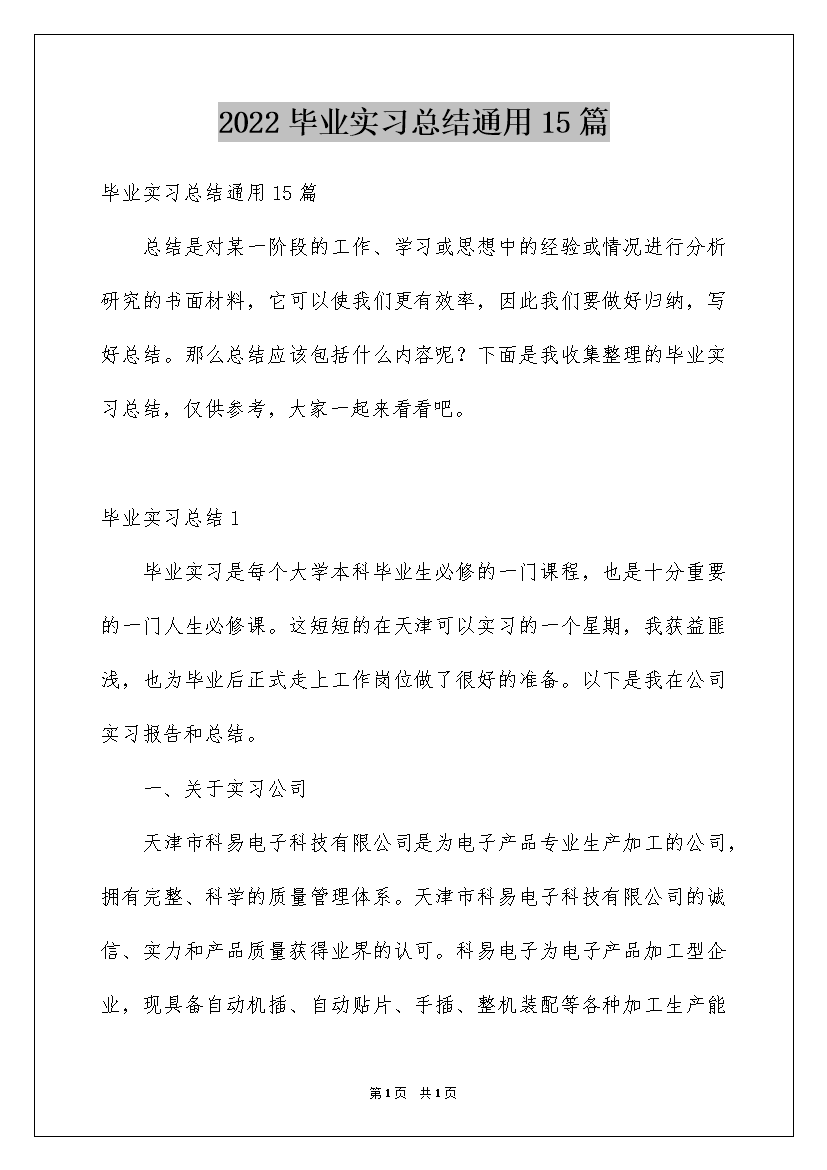 2022毕业实习总结通用15篇

毕业实习总结通用15篇

总结是对某一阶段的工作、学习或思想中的经验或情况进行分析研究的书面材料，它可以使我们更有效率，因此我们要做好归纳，写好总结。那么总结应该包括什么内容呢？下面是我收集整理的毕业实习总结，仅供参考，大家一起来看看吧。

毕业实习总结1

毕业实习是每个大学本科毕业生必修的一门课程，也是十分重要的一门人生必修课。这短短的在天津可以实习的一个星期，我获益匪浅，也为毕业后正式走上工作岗位做了很好的准备。以下是我在公司实习报告和总结。

一、关于实习公司

天津市科易电子科技有限公司是为电子产品专业生产加工的公司，拥有完整、科学的质量管理体系。天津市科易电子科技有限公司的诚信、实力和产品质量获得业界的认可。科易电子为电子产品加工型企业，现具备自动机插、自动贴片、手插、整机装配等各种加工生产能

第1页 共1页